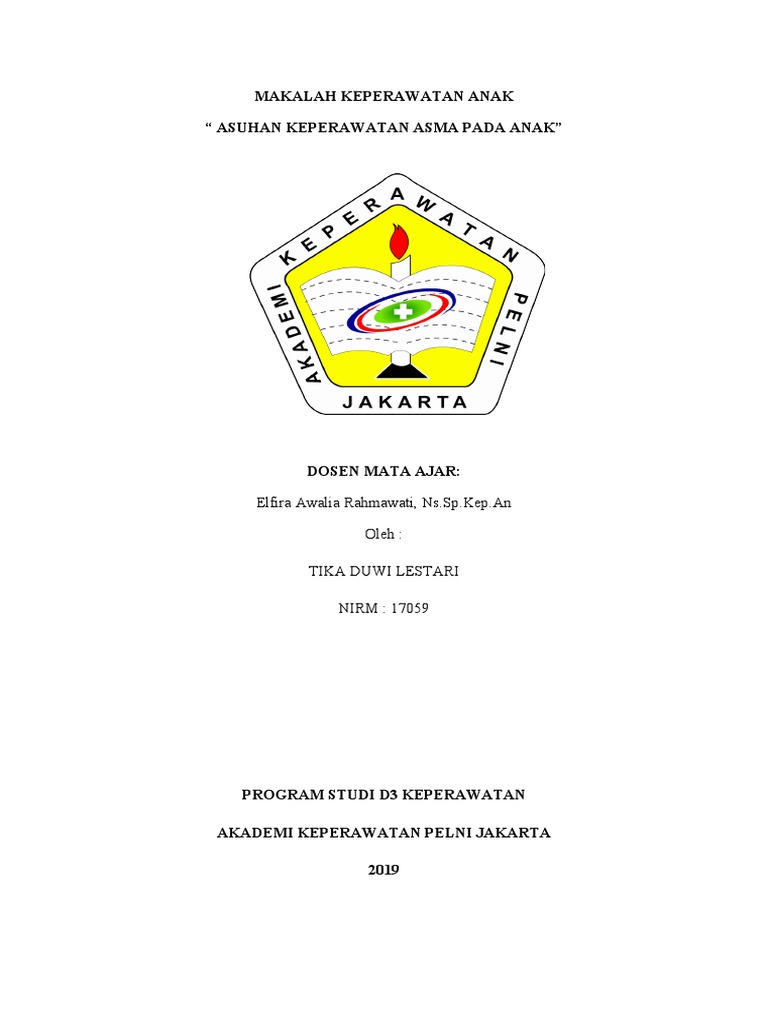 MAKALAH KEPERAWATAN ANAK

" ASUHAN KEPERAWATAN ASMA PADA ANAK"

AKADEMI KEPERAWATAN PELNI

JAKARTA

DOSEN MATA AJAR:

Elfira Awalia Rahmawati, Ns.Sp.Kep.An

Oleh :

TIKA DUWI LESTARI

NIRM : 17059

PROGRAM STUDI D3 KEPERAWATAN

AKADEMI KEPERAWATAN PELNI JAKARTA

2019